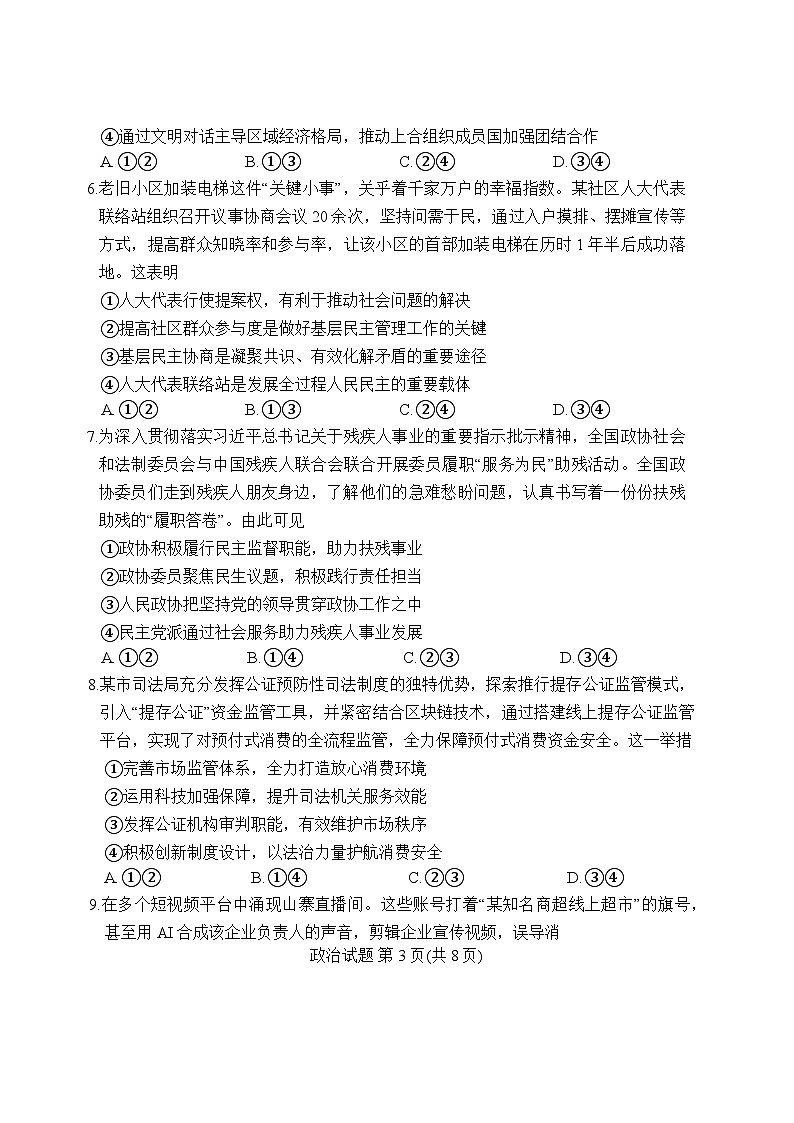 ④通过文明对话主导区域经济格局，推动上合组织成员国加强团结合作
A.①②　　B.①③　　C.②④　　D.③④

6.老旧小区加装电梯这件“关键小事”，关乎着千家万户的幸福指数。某社区人大代表联络站组织召开议事协商会议 20 余次，坚持问需于民，通过入户摸排、摆摊宣传等方式，提高群众知晓率和参与率，让该小区的首部加装电梯在历时 1 年半后成功落地。这表明
①人大代表行使提案权，有利于推动社会问题的解决
②提高社区群众参与度是做好基层民主管理工作的关键
③基层民主协商是凝聚共识、有效化解矛盾的重要途径
④人大代表联络站是发展全过程人民民主的重要载体
A.①②　　B.①③　　C.②④　　D.③④

7.为深入贯彻落实习近平总书记关于残疾人事业的重要指示批示精神，全国政协社会和法制委员会与中国残疾人联合会联合开展委员履职“服务为民”助残活动。全国政协委员们走到残疾人朋友身边，了解他们的急难愁盼问题，认真书写着一份份扶残助残的“履职答卷”。由此可见
①政协积极履行民主监督职能，助力扶残事业
②政协委员聚焦民生议题，积极践行责任担当
③人民政协把坚持党的领导贯穿政协工作之中
④民主党派通过社会服务助力残疾人事业发展
A.①②　　B.①④　　C.②③　　D.③④

8.某市司法局充分发挥公证预防性司法制度的独特优势，探索推行提存公证监管模式，引入“提存公证”资金监管工具，并紧密结合区块链技术，通过搭建线上提存公证监管平台，实现了对预付式消费的全流程监管，全力保障预付式消费资金安全。这一举措
①完善市场监管体系，全力打造放心消费环境
②运用科技加强保障，提升司法机关服务效能
③发挥公证机构审判职能，有效维护市场秩序
④积极创新制度设计，以法治力量护航消费安全
A.①②　　B.①④　　C.②③　　D.③④

9.在多个短视频平台中涌现山寨直播间。这些账号打着“某知名商超线上超市”的旗号，甚至用 AI 合成该企业负责人的声音，剪辑企业宣传视频，误导消

政治试题 第 3 页(共 8 页)